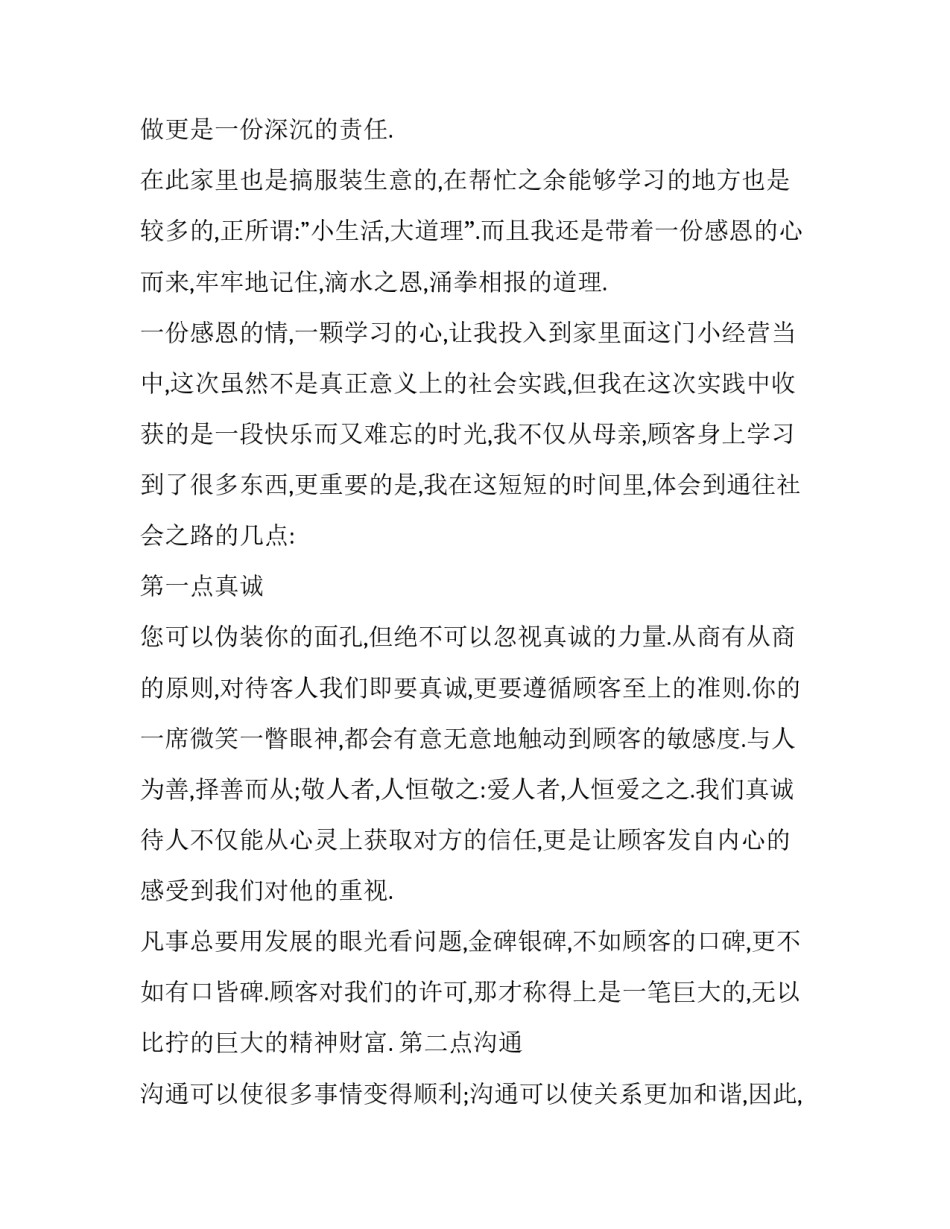 做更是一份深沉的责任.

在此家里也是搞服装生意的,在帮忙之余能够学习的地方也是较多的,正所谓:”小生活,大道理”.而且我还是带着一份感恩的心而来,牢牢地记住,滴水之恩,涌拳相报的道理.

一份感恩的情,一颗学习的心,让我投入到家里面这门小经营当中,这次虽然不是真正意义上的社会实践,但我在这次实践中收获的是一段快乐而又难忘的时光,我不仅从母亲,顾客身上学习到了很多东西,更重要的是,我在这短短的时间里,体会到通往社会之路的几点:

第一点真诚

您可以伪装你的面孔,但绝不可以忽视真诚的力量.从商有从商的原则,对待客人我们即要真诚,更要遵循顾客至上的准则.你的一席微笑一瞥眼神,都会有意无意地触动到顾客的敏感度.与人为善,择善而从;敬人者,人恒敬之:爱人者,人恒爱之之.我们真诚待人不仅能从心灵上获取对方的信任,更是让顾客发自内心的感受到我们对他的重视.

凡事总要用发展的眼光看问题,金碑银碑,不如顾客的口碑,更不如有口皆碑.顾客对我们的许可,那才称得上是一笔巨大的,无以比拧的巨大的精神财富. 第二点沟通

沟通可以使很多事情变得顺利;沟通可以使关系更加和谐,因此,